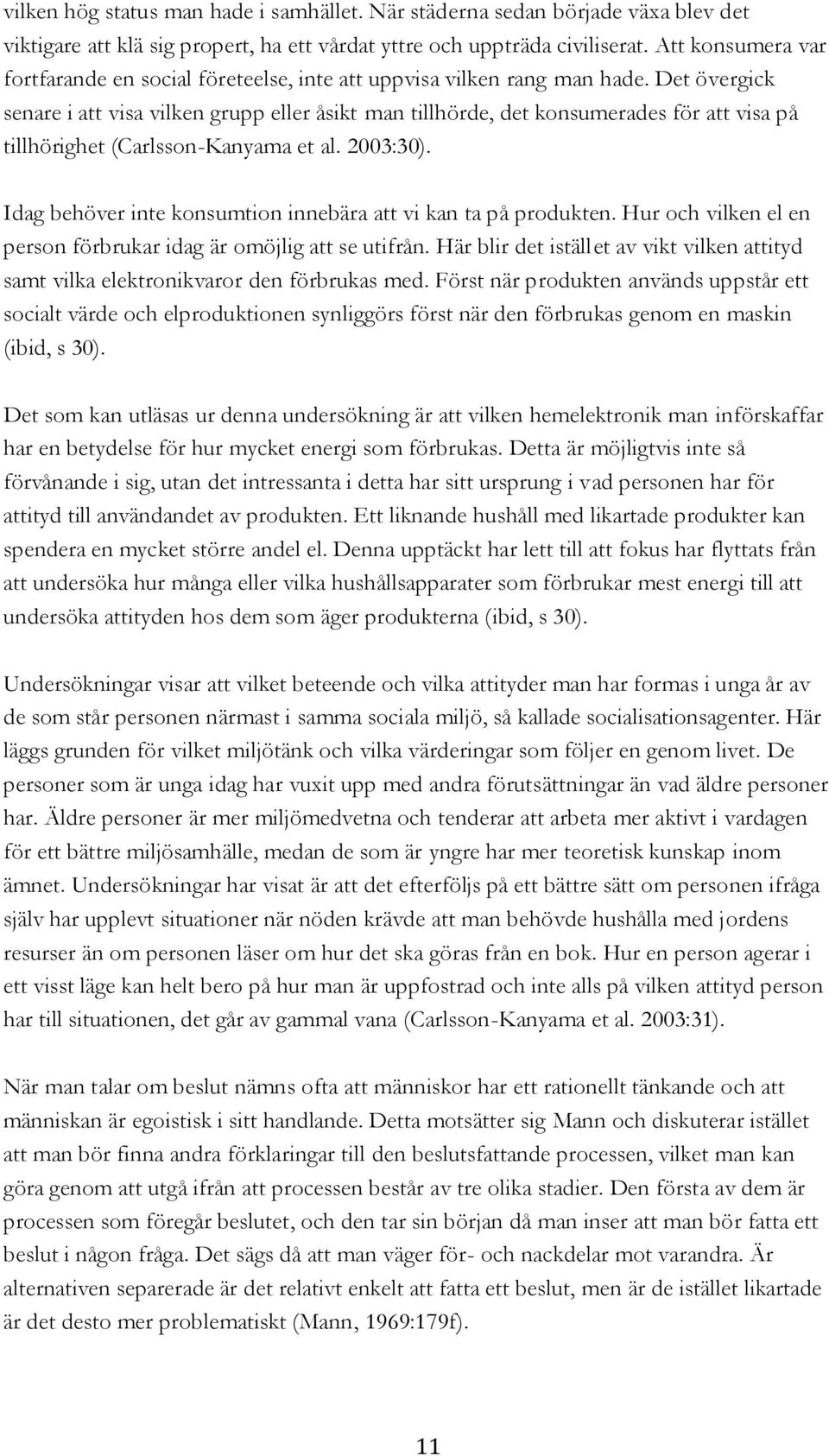 vilken hög status man hade i samhället. När städerna sedan började växa blev det viktigare att klä sig propert, ha ett vårdat yttre och uppträda civiliserat. Att konsumera var fortfarande en social företeelse, inte att uppvisa vilken rang man hade. Det övergick senare i att visa vilken grupp eller åsikt man tillhörde, det konsumerades för att visa på tillhörighet (Carlsson-Kanyama et al. 2003:30).

Idag behöver inte konsumtion innebära att vi kan ta på produkten. Hur och vilken el en person förbrukar idag är omöjlig att se utifrån. Här blir det istället av vikt vilken attityd samt vilka elektronikvaror den förbrukas med. Först när produkten används uppstår ett socialt värde och elproduktionen synliggörs först när den förbrukas genom en maskin (ibid, s 30).

Det som kan utläsas ur denna undersökning är att vilken hemelektronik man införskaffar har en betydelse för hur mycket energi som förbrukas. Detta är möjligtvis inte så förvånande i sig, utan det intressanta i detta har sitt ursprung i vad personen har för attityd till användandet av produkten. Ett liknande hushåll med likartade produkter kan spendera en mycket större andel el. Denna upptäckt har lett till att fokus har flyttats från att undersöka hur många eller vilka hushållsapparater som förbrukar mest energi till att undersöka attityden hos dem som äger produkterna (ibid, s 30).

Undersökningar visar att vilket beteende och vilka attityder man har formas i unga år av de som står personen närmast i samma sociala miljö, så kallade socialisationsagenter. Här läggs grunden för vilket miljötänk och vilka värderingar som följer en genom livet. De personer som är unga idag har vuxit upp med andra förutsättningar än vad äldre personer har. Äldre personer är mer miljömedvetna och tenderar att arbeta mer aktivt i vardagen för ett bättre miljösamhälle, medan de som är yngre har mer teoretisk kunskap inom ämnet. Undersökningar har visat är att det efterföljs på ett bättre sätt om personen ifråga själv har upplevt situationer när nöden krävde att man behövde hushålla med jordens resurser än om personen läser om hur det ska göras från en bok. Hur en person agerar i ett visst läge kan helt bero på hur man är uppfostrad och inte alls på vilken attityd person har till situationen, det går av gammal vana (Carlsson-Kanyama et al. 2003:31).

När man talar om beslut nämns ofta att människor har ett rationellt tänkande och att människan är egoistisk i sitt handlande. Detta motsätter sig Mann och diskuterar istället att man bör finna andra förklaringar till den beslutsfattande processen, vilket man kan göra genom att utgå ifrån att processen består av tre olika stadier. Den första av dem är processen som föregår beslutet, och den tar sin början då man inser att man bör fatta ett beslut i någon fråga. Det sägs då att man väger för- och nackdelar mot varandra. Är alternativen separerade är det relativt enkelt att fatta ett beslut, men är de istället likartade är det desto mer problematiskt (Mann, 1969:179f).

11